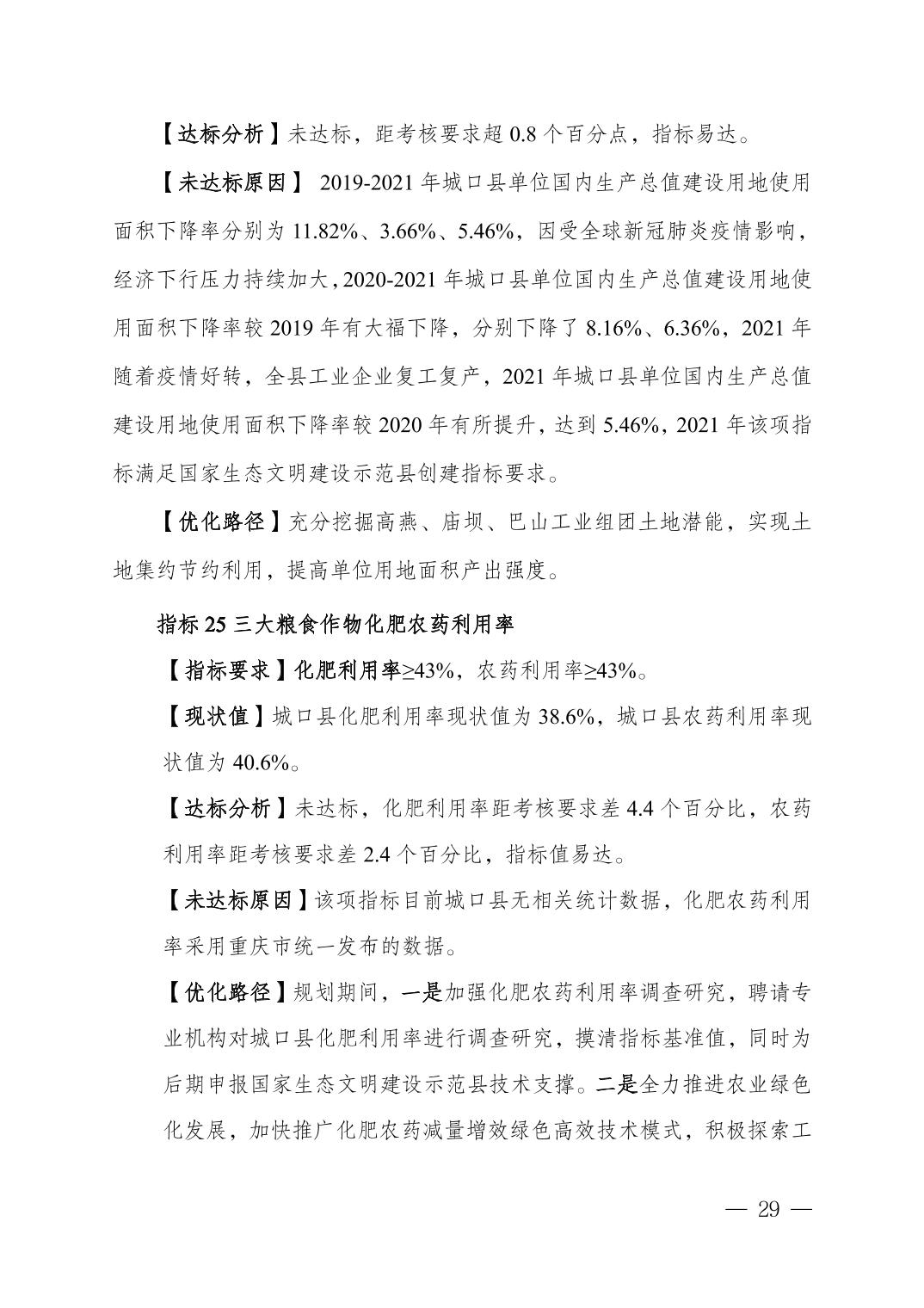 【达标分析】未达标，距考核要求超 0.8 个百分点，指标易达。

【未达标原因】 2019-2021 年城口县单位国内生产总值建设用地使用面积下降率分别为 11.82%、3.66%、5.46%，因受全球新冠肺炎疫情影响，经济下行压力持续加大，2020-2021 年城口县单位国内生产总值建设用地使用面积下降率较 2019 年有大福下降，分别下降了 8.16%、6.36%，2021 年随着疫情好转，全县工业企业复工复产，2021 年城口县单位国内生产总值建设用地使用面积下降率较 2020 年有所提升，达到 5.46%，2021 年该项指标满足国家生态文明建设示范县创建指标要求。

【优化路径】充分挖掘高燕、庙坝、巴山工业组团土地潜能，实现土地集约节约利用，提高单位用地面积产出强度。

指标 25 三大粮食作物化肥农药利用率

【指标要求】化肥利用率≥43%，农药利用率≥43%。

【现状值】城口县化肥利用率现状值为 38.6%，城口县农药利用率现状值为 40.6%。

【达标分析】未达标，化肥利用率距考核要求差 4.4 个百分比，农药利用率距考核要求差 2.4 个百分比，指标值易达。

【未达标原因】该项指标目前城口县无相关统计数据，化肥农药利用率采用重庆市统一发布的数据。

【优化路径】规划期间，一是加强化肥农药利用率调查研究，聘请专业机构对城口县化肥利用率进行调查研究，摸清指标基准值，同时为后期申报国家生态文明建设示范县技术支撑。二是全力推进农业绿色化发展，加快推广化肥农药减量增效绿色高效技术模式，积极探索工

— 29 —